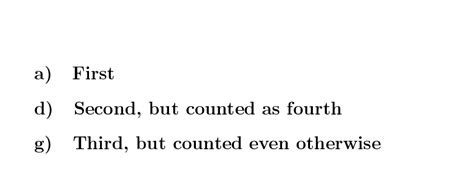 a) First

d) Second, but counted as fourth

g) Third, but counted even otherwise